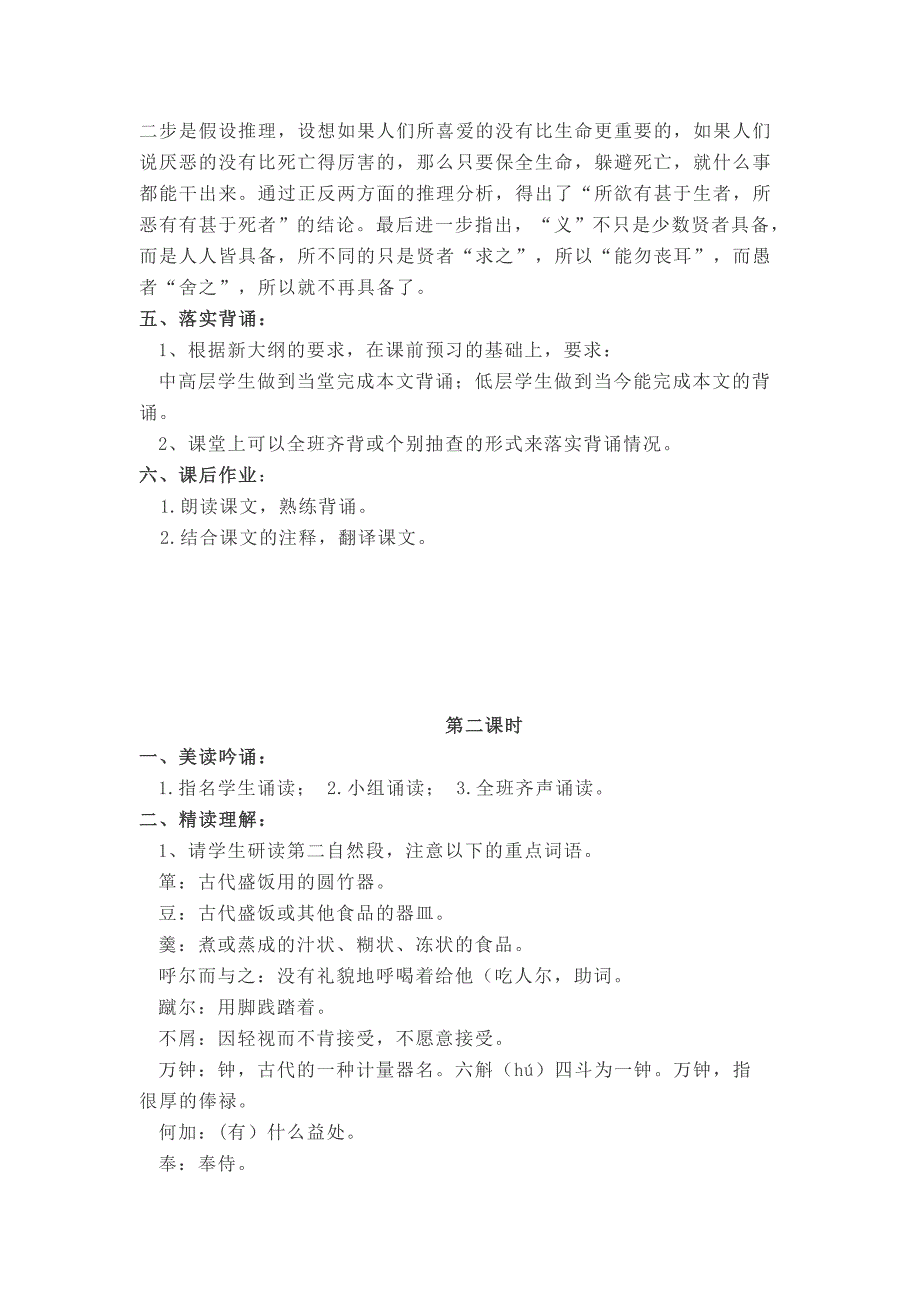 二步是假设推理，设想如果人们所喜爱的没有比生命更重要的，如果人们说厌恶的没有比死亡得厉害的，那么只要保全生命，躲避死亡，就什么事都能干出来。通过正反两方面的推理分析，得出了“所欲有甚于生者，所恶有有甚于死者”的结论。最后进一步指出，“义”不只是少数贤者具备，而是人人皆具备，所不同的只是贤者“求之”，所以“能勿丧耳”，而愚者“舍之”，所以就不再具备了。

五、落实背诵：

1、根据新大纲的要求，在课前预习的基础上，要求：

中高层学生做到当堂完成本文背诵；低层学生做到当今能完成本文的背诵。

2、课堂上可以全班齐背或个别抽查的形式来落实背诵情况。

六、课后作业：

1.朗读课文，熟练背诵。

2.结合课文的注释，翻译课文。

第二课时

一、美读吟诵：

1.指名学生诵读； 2.小组诵读； 3.全班齐声诵读。

二、精读理解：

1、请学生研读第二自然段，注意以下的重点词语。

箪：古代盛饭用的圆竹器。

豆：古代盛饭或其他食品的器皿。

羹：煮或蒸成的汁状、糊状、冻状的食品。

呼尔而与之：没有礼貌地呼喝着给他（吃人尔，助词。

蹴尔：用脚践踏着。

不屑：因轻视而不肯接受，不愿意接受。

万钟：钟，古代的一种计量器名。六斛（hú）四斗为一钟。万钟，指很厚的俸禄。

何加：（有）什么益处。

奉：奉侍。